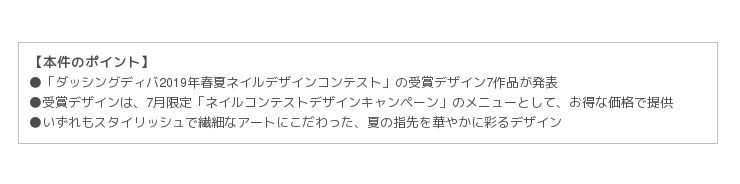 【本件のポイント】
●「ダッシングディバ2019年春夏ネイルデザインコンテスト」の受賞デザイン7作品が発表
●受賞デザインは、7月限定「ネイルコンテストデザインキャンペーン」のメニューとして、お得な価格で提供
●いずれもスタイリッシュで繊細なアートにこだわった、夏の指先を華やかに彩るデザイン